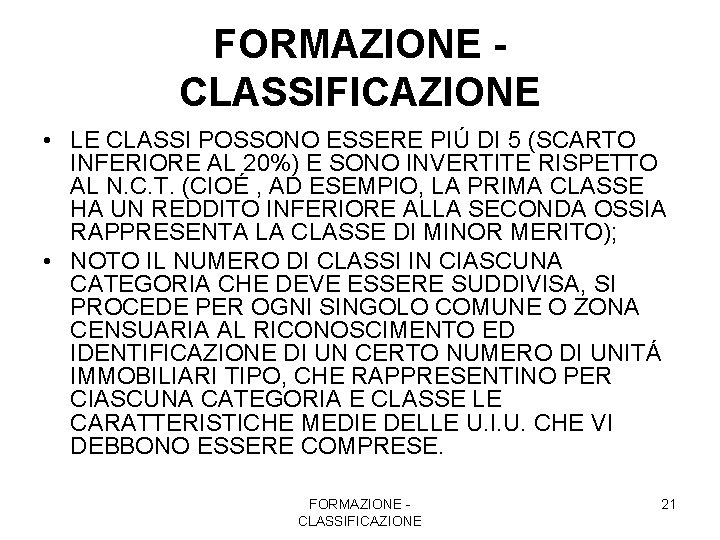 FORMAZIONE - CLASSIFICAZIONE

• LE CLASSI POSSONO ESSERE PIÚ DI 5 (SCARTO INFERIORE AL 20%) E SONO INVERTITE RISPETTO AL N.C.T. (CIOÉ , AD ESEMPIO, LA PRIMA CLASSE HA UN REDDITO INFERIORE ALLA SECONDA OSSIA RAPPRESENTA LA CLASSE DI MINOR MERITO);

• NOTO IL NUMERO DI CLASSI IN CIASCUNA CATEGORIA CHE DEVE ESSERE SUDDIVISA, SI PROCEDE PER OGNI SINGOLO COMUNE O ZONA CENSUARIA AL RICONOSCIMENTO ED IDENTIFICAZIONE DI UN CERTO NUMERO DI UNITÁ IMMOBILIARI TIPO, CHE RAPPRESENTINO PER CIASCUNA CATEGORIA E CLASSE LE CARATTERISTICHE MEDIE DELLE U.I.U. CHE VI DEBBONO ESSERE COMPRESE.

FORMAZIONE - CLASSIFICAZIONE

21